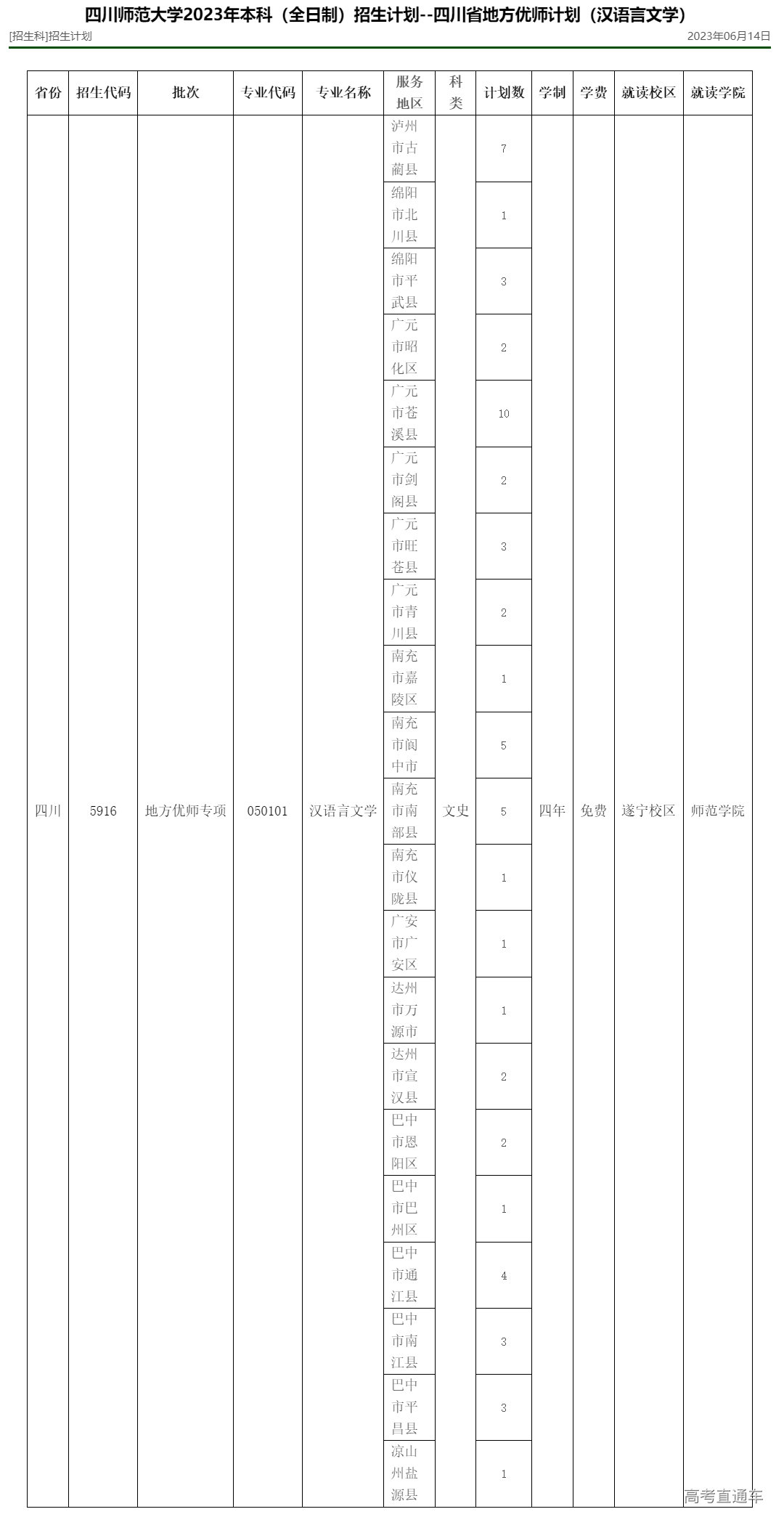 四川师范大学2023年本科（全日制）招生计划--四川省地方优师计划（汉语言文学）

[招生科]招生计划

2023年06月14日

| 省份 | 招生代码 | 批次 | 专业代码 | 专业名称 | 服务地区 | 科类 | 计划数 | 学制 | 学费 | 就读校区 | 就读学院 |
|---|---|---|---|---|---|---|---|---|---|---|---|
| 四川 | 5916 | 地方优师专项 | 050101 | 汉语言文学 | 泸州市古蔺县 | 文史 | 7 | 四年 | 免费 | 遂宁校区 | 师范学院 |
| | | | | | 绵阳市北川县 | | 1 | | | | |
| | | | | | 绵阳市平武县 | | 3 | | | | |
| | | | | | 广元市昭化区 | | 2 | | | | |
| | | | | | 广元市苍溪县 | | 10 | | | | |
| | | | | | 广元市剑阁县 | | 2 | | | | |
| | | | | | 广元市旺苍县 | | 3 | | | | |
| | | | | | 广元市青川县 | | 2 | | | | |
| | | | | | 南充市嘉陵区 | | 1 | | | | |
| | | | | | 南充市阆中市 | | 5 | | | | |
| | | | | | 南充市南部县 | | 5 | | | | |
| | | | | | 南充市仪陇县 | | 1 | | | | |
| | | | | | 广安市广安区 | | 1 | | | | |
| | | | | | 达州市万源市 | | 1 | | | | |
| | | | | | 达州市宣汉县 | | 2 | | | | |
| | | | | | 巴中市恩阳区 | | 2 | | | | |
| | | | | | 巴中市巴州区 | | 1 | | | | |
| | | | | | 巴中市通江县 | | 4 | | | | |
| | | | | | 巴中市南江县 | | 3 | | | | |
| | | | | | 巴中市平昌县 | | 3 | | | | |
| | | | | | 凉山州盐源县 | | 1 | | | | |

高考直通车